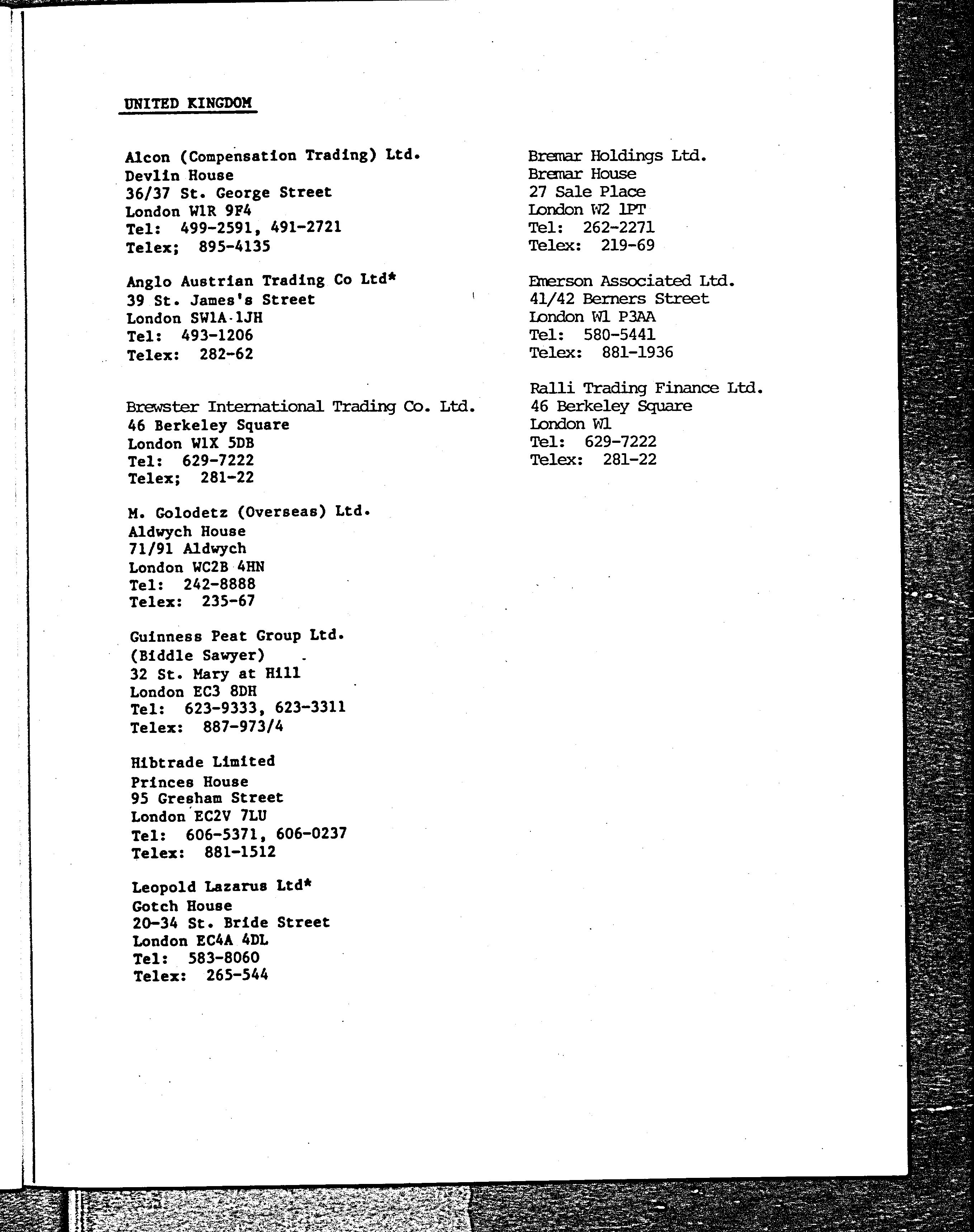 UNITED KINGDOM

Alcon (Compensation Trading) Ltd.
Devlin House
36/37 St. George Street
London W1R 9F4
Tel: 499-2591, 491-2721
Telex; 895-4135

Anglo Austrian Trading Co Ltd*
39 St. James's Street
London SW1A 1JH
Tel: 493-1206
Telex: 282-62

Brewster International Trading Co. Ltd.
46 Berkeley Square
London W1X 5DB
Tel: 629-7222
Telex; 281-22

M. Golodetz (Overseas) Ltd.
Aldwych House
71/91 Aldwych
London WC2B 4HN
Tel: 242-8888
Telex: 235-67

Guinness Peat Group Ltd.
(Biddle Sawyer)
32 St. Mary at Hill
London EC3 8DH
Tel: 623-9333, 623-3311
Telex: 887-973/4

Hibtrade Limited
Princes House
95 Gresham Street
London EC2V 7LU
Tel: 606-5371, 606-0237
Telex: 881-1512

Leopold Lazarus Ltd*
Gotch House
20-34 St. Bride Street
London EC4A 4DL
Tel: 583-8060
Telex: 265-544

Bremar Holdings Ltd.
Bremar House
27 Sale Place
London W2 1PT
Tel: 262-2271
Telex: 219-69

Emerson Associated Ltd.
41/42 Berners Street
London W1 P3AA
Tel: 580-5441
Telex: 881-1936

Ralli Trading Finance Ltd.
46 Berkeley Square
London W1
Tel: 629-7222
Telex: 281-22